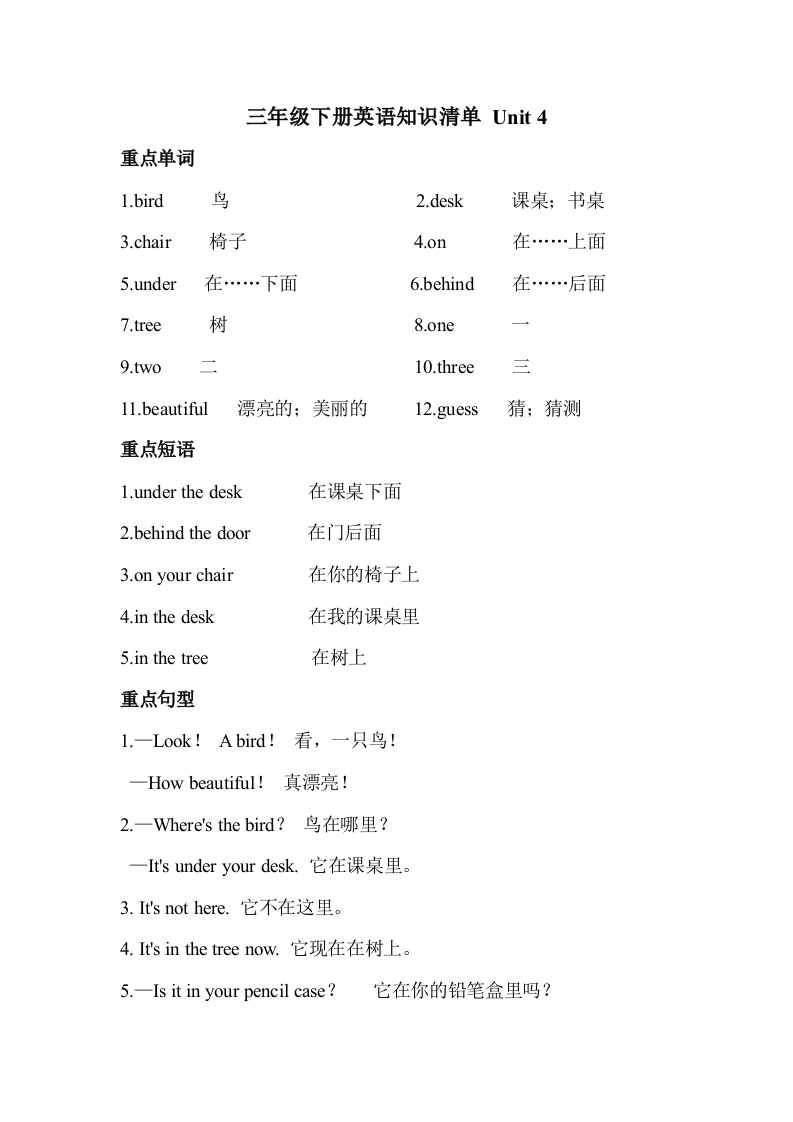 三年级下册英语知识清单 Unit 4

重点单词

1.bird 鸟

2.desk 课桌；书桌

3.chair 椅子

4.on 在……上面

5.under 在……下面

6.behind 在……后面

7.tree 树

8.one 一

9.two 二

10.three 三

11.beautiful 漂亮的；美丽的

12.guess 猜；猜测

重点短语

1.under the desk 在课桌下面

2.behind the door 在门后面

3.on your chair 在你的椅子上

4.in the desk 在我的课桌里

5.in the tree 在树上

重点句型

1.—Look！ A bird！ 看，一只鸟！

—How beautiful！ 真漂亮！

2.—Where's the bird？ 鸟在哪里？

—It's under your desk. 它在课桌里。

3. It's not here. 它不在这里。

4. It's in the tree now. 它现在在树上。

5.—Is it in your pencil case？ 它在你的铅笔盒里吗？